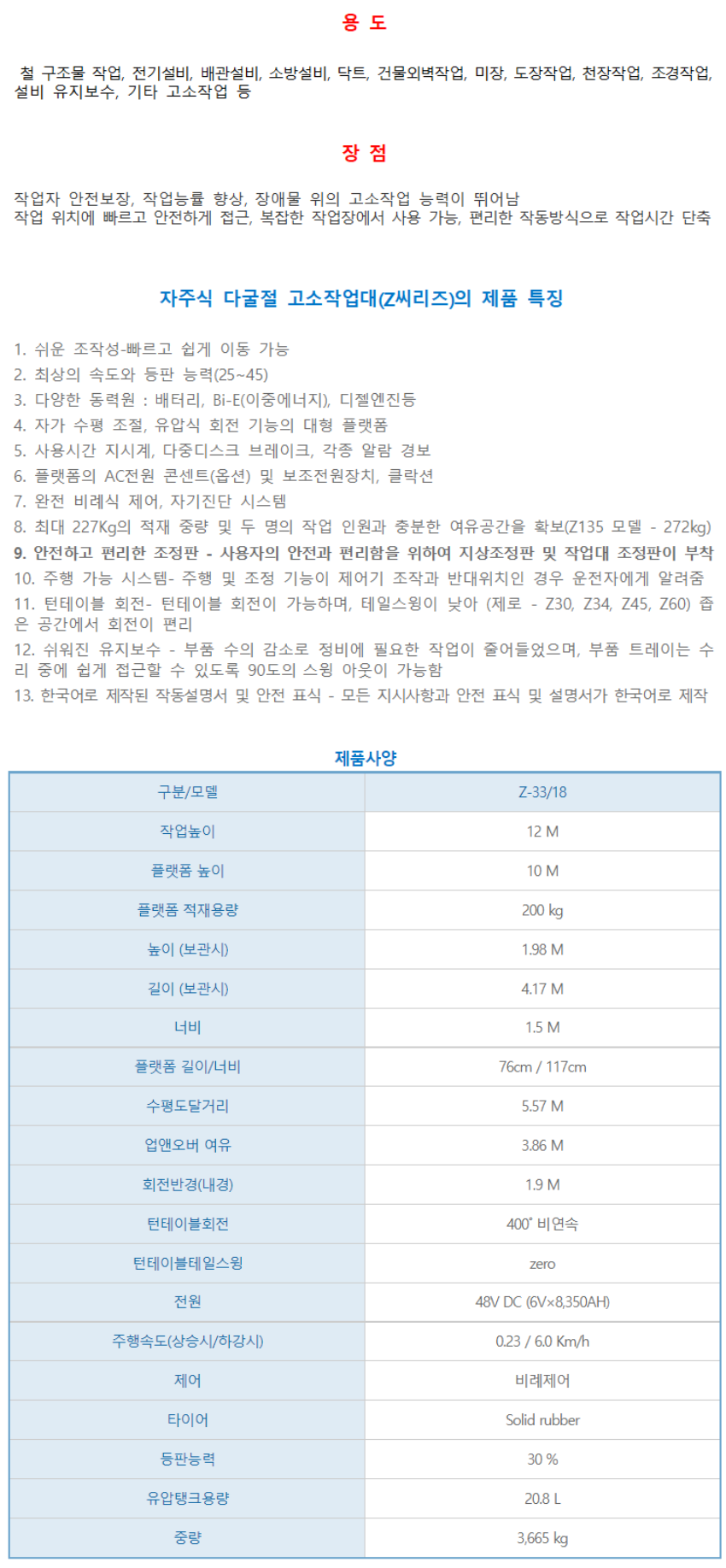 용 도

철 구조물 작업, 전기설비, 배관설비, 소방설비, 닥트, 건물외벽작업, 미장, 도장작업, 천장작업, 조경작업, 설비 유지보수, 기타 고소작업 등

장 점

작업자 안전보장, 작업능률 향상, 장애물 위의 고소작업 능력이 뛰어남
작업 위치에 빠르고 안전하게 접근, 복잡한 작업장에서 사용 가능, 편리한 작동방식으로 작업시간 단축

자주식 다굴절 고소작업대(Z씨리즈)의 제품 특징

1. 쉬운 조작성-빠르고 쉽게 이동 가능
2. 최상의 속도와 등판 능력(25~45)
3. 다양한 동력원 : 배터리, Bi-E(이중에너지), 디젤엔진등
4. 자가 수평 조절, 유압식 회전 기능의 대형 플랫폼
5. 사용시간 지시계, 다중디스크 브레이크, 각종 알람 경보
6. 플랫폼의 AC전원 콘센트(옵션) 및 보조전원장치, 클락션
7. 완전 비례식 제어, 자기진단 시스템
8. 최대 227Kg의 적재 중량 및 두 명의 작업 인원과 충분한 여유공간을 확보(Z135 모델 - 272kg)
9. 안전하고 편리한 조정판 - 사용자의 안전과 편리함을 위하여 지상조정판 및 작업대 조정판이 부착
10. 주행 가능 시스템- 주행 및 조정 기능이 제어기 조작과 반대위치인 경우 운전자에게 알려줌
11. 턴테이블 회전- 턴테이블 회전이 가능하며, 테일스윙이 낮아 (제로 - Z30, Z34, Z45, Z60) 좁은 공간에서 회전이 편리
12. 쉬워진 유지보수 - 부품 수의 감소로 정비에 필요한 작업이 줄어들었으며, 부품 트레이는 수리 중에 쉽게 접근할 수 있도록 90도의 스윙 아웃이 가능함
13. 한국어로 제작된 작동설명서 및 안전 표식 - 모든 지시사항과 안전 표식 및 설명서가 한국어로 제작

제품사양

| 구분/모델 | Z-33/18 |
|---|---|
| 작업높이 | 12 M |
| 플랫폼 높이 | 10 M |
| 플랫폼 적재용량 | 200 kg |
| 높이 (보관시) | 1.98 M |
| 길이 (보관시) | 4.17 M |
| 너비 | 1.5 M |
| 플랫폼 길이/너비 | 76cm / 117cm |
| 수평도달거리 | 5.57 M |
| 업앤오버 여유 | 3.86 M |
| 회전반경(내경) | 1.9 M |
| 턴테이블회전 | 400˚ 비연속 |
| 턴테이블테일스윙 | zero |
| 전원 | 48V DC (6V×8,350AH) |
| 주행속도(상승시/하강시) | 0.23 / 6.0 Km/h |
| 제어 | 비례제어 |
| 타이어 | Solid rubber |
| 등판능력 | 30 % |
| 유압탱크용량 | 20.8 L |
| 중량 | 3,665 kg |